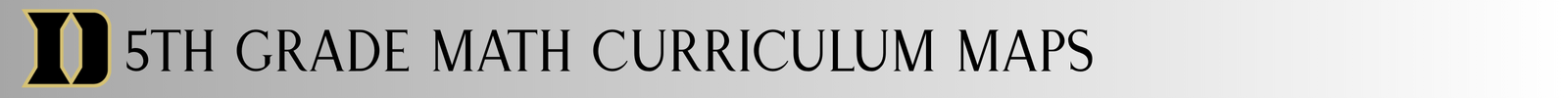 D 5TH GRADE MATH CURRICULUM MAPS